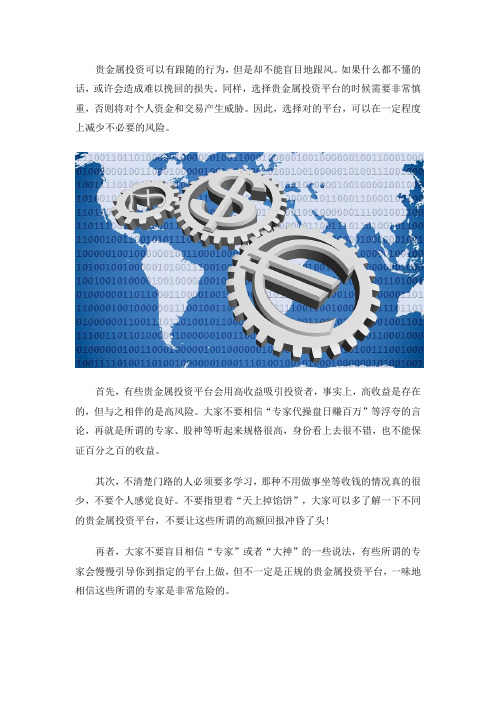 贵金属投资可以有跟随的行为，但是却不能盲目地跟风。如果什么都不懂的话，或许会造成难以挽回的损失。同样，选择贵金属投资平台的时候需要非常慎重，否则将对个人资金和交易产生威胁。因此，选择对的平台，可以在一定程度上减少不必要的风险。

首先，有些贵金属投资平台会用高收益吸引投资者，事实上，高收益是存在的，但与之相伴的是高风险。大家不要相信“专家代操盘日赚百万”等浮夸的言论，再就是所谓的专家、股神等听起来规格很高，身份看上去很不错，也不能保证百分之百的收益。

其次，不清楚门路的人必须要多学习，那种不用做事坐等收钱的情况真的很少，不要个人感觉良好。不要指望着“天上掉馅饼”，大家可以多了解一下不同的贵金属投资平台，不要让这些所谓的高额回报冲昏了头！

再者，大家不要盲目相信“专家”或者“大神”的一些说法，有些所谓的专家会慢慢引导你到指定的平台上做，但不一定是正规的贵金属投资平台，一味地相信这些所谓的专家是非常危险的。